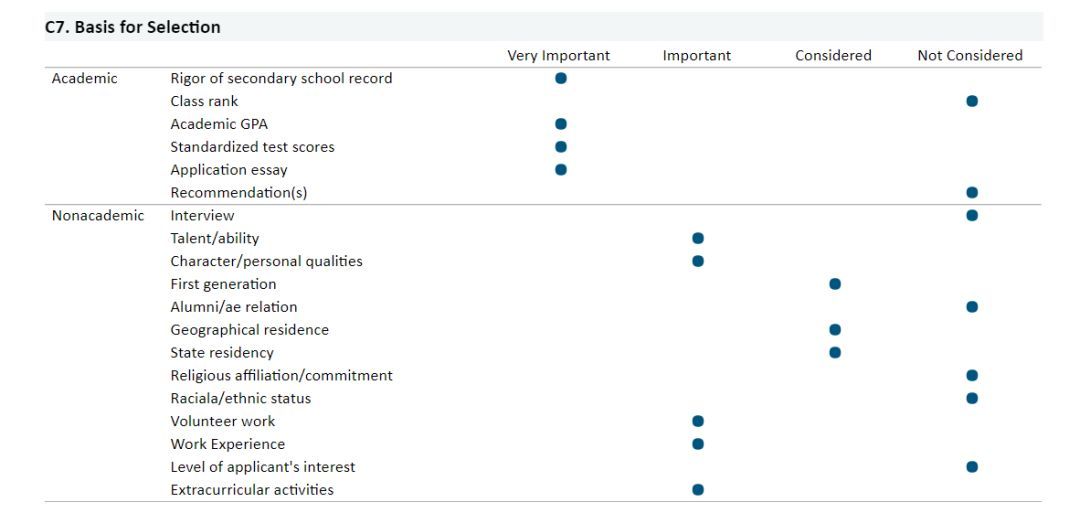 C7. Basis for Selection

| | | Very Important | Important | Considered | Not Considered |
|---|---|---|---|---|---|
| Academic | Rigor of secondary school record | ● | | | |
| | Class rank | | | | ● |
| | Academic GPA | ● | | | |
| | Standardized test scores | ● | | | |
| | Application essay | ● | | | |
| | Recommendation(s) | | | | ● |
| Nonacademic | Interview | | | | ● |
| | Talent/ability | | ● | | |
| | Character/personal qualities | | ● | | |
| | First generation | | | ● | |
| | Alumni/ae relation | | | | ● |
| | Geographical residence | | | ● | |
| | State residency | | | ● | |
| | Religious affiliation/commitment | | | | ● |
| | Raciala/ethnic status | | | | ● |
| | Volunteer work | | ● | | |
| | Work Experience | | ● | | |
| | Level of applicant's interest | | | | ● |
| | Extracurricular activities | | ● | | |